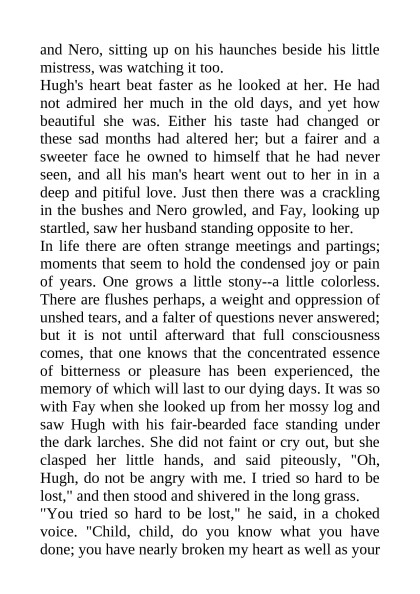 and Nero, sitting up on his haunches beside his little mistress, was watching it too.
Hugh's heart beat faster as he looked at her. He had not admired her much in the old days, and yet how beautiful she was. Either his taste had changed or these sad months had altered her; but a fairer and a sweeter face he owned to himself that he had never seen, and all his man's heart went out to her in in a deep and pitiful love. Just then there was a crackling in the bushes and Nero growled, and Fay, looking up startled, saw her husband standing opposite to her.
In life there are often strange meetings and partings; moments that seem to hold the condensed joy or pain of years. One grows a little stony--a little colorless. There are flushes perhaps, a weight and oppression of unshed tears, and a falter of questions never answered; but it is not until afterward that full consciousness comes, that one knows that the concentrated essence of bitterness or pleasure has been experienced, the memory of which will last to our dying days. It was so with Fay when she looked up from her mossy log and saw Hugh with his fair-bearded face standing under the dark larches. She did not faint or cry out, but she clasped her little hands, and said piteously, "Oh, Hugh, do not be angry with me. I tried so hard to be lost," and then stood and shivered in the long grass.
"You tried so hard to be lost," he said, in a choked voice. "Child, child, do you know what you have done; you have nearly broken my heart as well as your